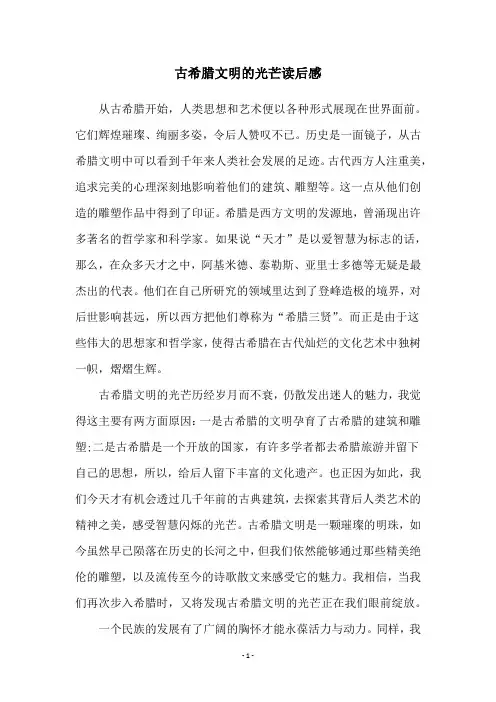 古希腊文明的光芒读后感

从古希腊开始，人类思想和艺术便以各种形式展现在世界面前。它们辉煌璀璨、绚丽多姿，令后人赞叹不已。历史是一面镜子，从古希腊文明中可以看到千年来人类社会发展的足迹。古代西方人注重美，追求完美的心理深刻地影响着他们的建筑、雕塑等。这一点从他们创造的雕塑作品中得到了印证。希腊是西方文明的发源地，曾涌现出许多著名的哲学家和科学家。如果说“天才”是以爱智慧为标志的话，那么，在众多天才之中，阿基米德、泰勒斯、亚里士多德等无疑是最杰出的代表。他们在自己所研究的领域里达到了登峰造极的境界，对后世影响甚远，所以西方把他们尊称为“希腊三贤”。而正是由于这些伟大的思想家和哲学家，使得古希腊在古代灿烂的文化艺术中独树一帜，熠熠生辉。

古希腊文明的光芒历经岁月而不衰，仍散发出迷人的魅力，我觉得这主要有两方面原因：一是古希腊的文明孕育了古希腊的建筑和雕塑;二是古希腊是一个开放的国家，有许多学者都去希腊旅游并留下自己的思想，所以，给后人留下丰富的文化遗产。也正因为如此，我们今天才有机会透过几千年前的古典建筑，去探索其背后人类艺术的精神之美，感受智慧闪烁的光芒。古希腊文明是一颗璀璨的明珠，如今虽然早已陨落在历史的长河之中，但我们依然能够通过那些精美绝伦的雕塑，以及流传至今的诗歌散文来感受它的魅力。我相信，当我们再次步入希腊时，又将发现古希腊文明的光芒正在我们眼前绽放。

一个民族的发展有了广阔的胸怀才能永葆活力与动力。同样，我

- 1 -